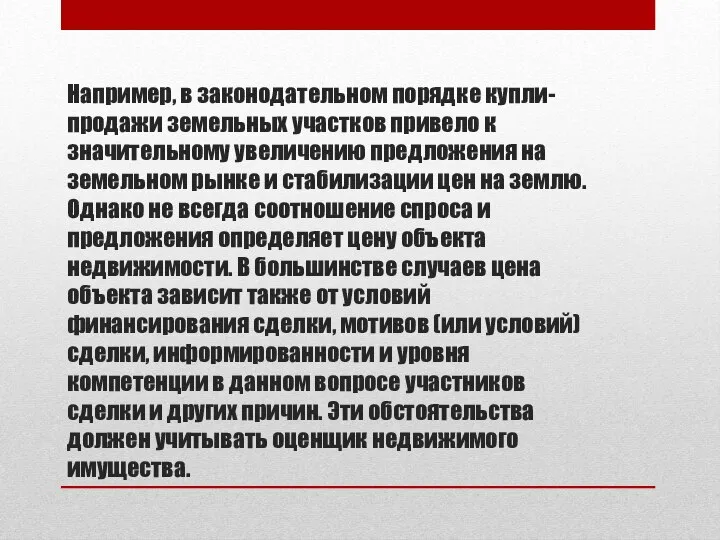 Например, в законодательном порядке купли-продажи земельных участков привело к значительному увеличению предложения на земельном рынке и стабилизации цен на землю. Однако не всегда соотношение спроса и предложения определяет цену объекта недвижимости. В большинстве случаев цена объекта зависит также от условий финансирования сделки, мотивов (или условий) сделки, информированности и уровня компетенции в данном вопросе участников сделки и других причин. Эти обстоятельства должен учитывать оценщик недвижимого имущества.